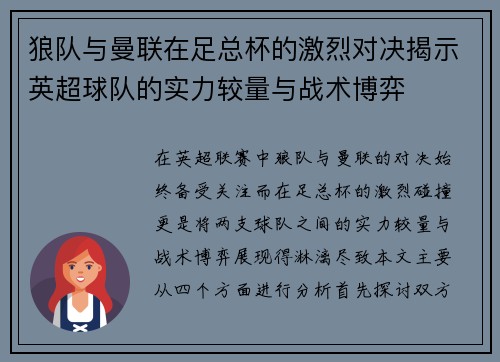 狼队与曼联在足总杯的激烈对决揭示英超球队的实力较量与战术博弈

在英超联赛中狼队与曼联的对决始终备受关注而在足总杯的激烈碰撞更是将两支球队之间的实力较量与战术博弈展现得淋漓尽致本文主要从四个方面进行分析首先探讨双方